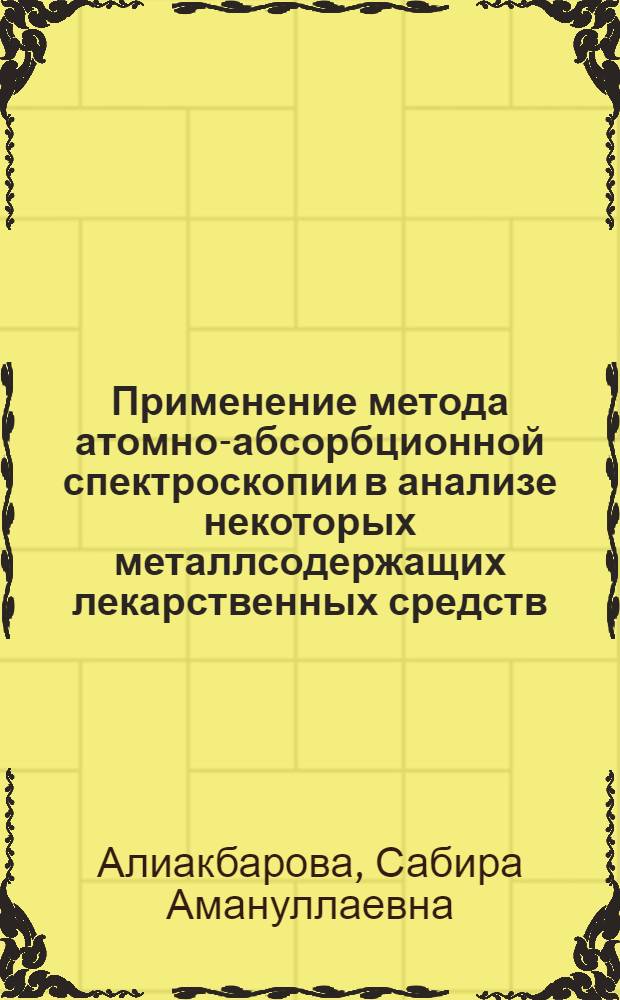 Применение метода атомно-абсорбционной спектроскопии в анализе некоторых металлсодержащих лекарственных средств

Алиакбарова, Сабира Амануллаевна